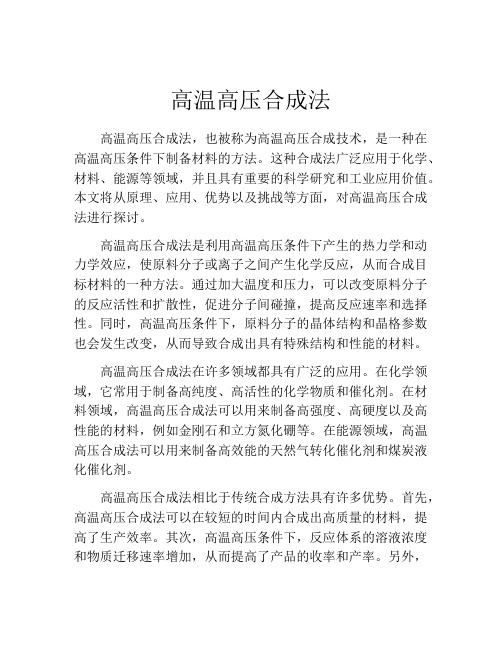 高温高压合成法

高温高压合成法，也被称为高温高压合成技术，是一种在高温高压条件下制备材料的方法。这种合成法广泛应用于化学、材料、能源等领域，并且具有重要的科学研究和工业应用价值。本文将从原理、应用、优势以及挑战等方面，对高温高压合成法进行探讨。

高温高压合成法是利用高温高压条件下产生的热力学和动力学效应，使原料分子或离子之间产生化学反应，从而合成目标材料的一种方法。通过加大温度和压力，可以改变原料分子的反应活性和扩散性，促进分子间碰撞，提高反应速率和选择性。同时，高温高压条件下，原料分子的晶体结构和晶格参数也会发生改变，从而导致合成出具有特殊结构和性能的材料。

高温高压合成法在许多领域都具有广泛的应用。在化学领域，它常用于制备高纯度、高活性的化学物质和催化剂。在材料领域，高温高压合成法可以用来制备高强度、高硬度以及高性能的材料，例如金刚石和立方氮化硼等。在能源领域，高温高压合成法可以用来制备高效能的天然气转化催化剂和煤炭液化催化剂。

高温高压合成法相比于传统合成方法具有许多优势。首先，高温高压合成法可以在较短的时间内合成出高质量的材料，提高了生产效率。其次，高温高压条件下，反应体系的溶液浓度和物质迁移速率增加，从而提高了产品的收率和产率。另外，